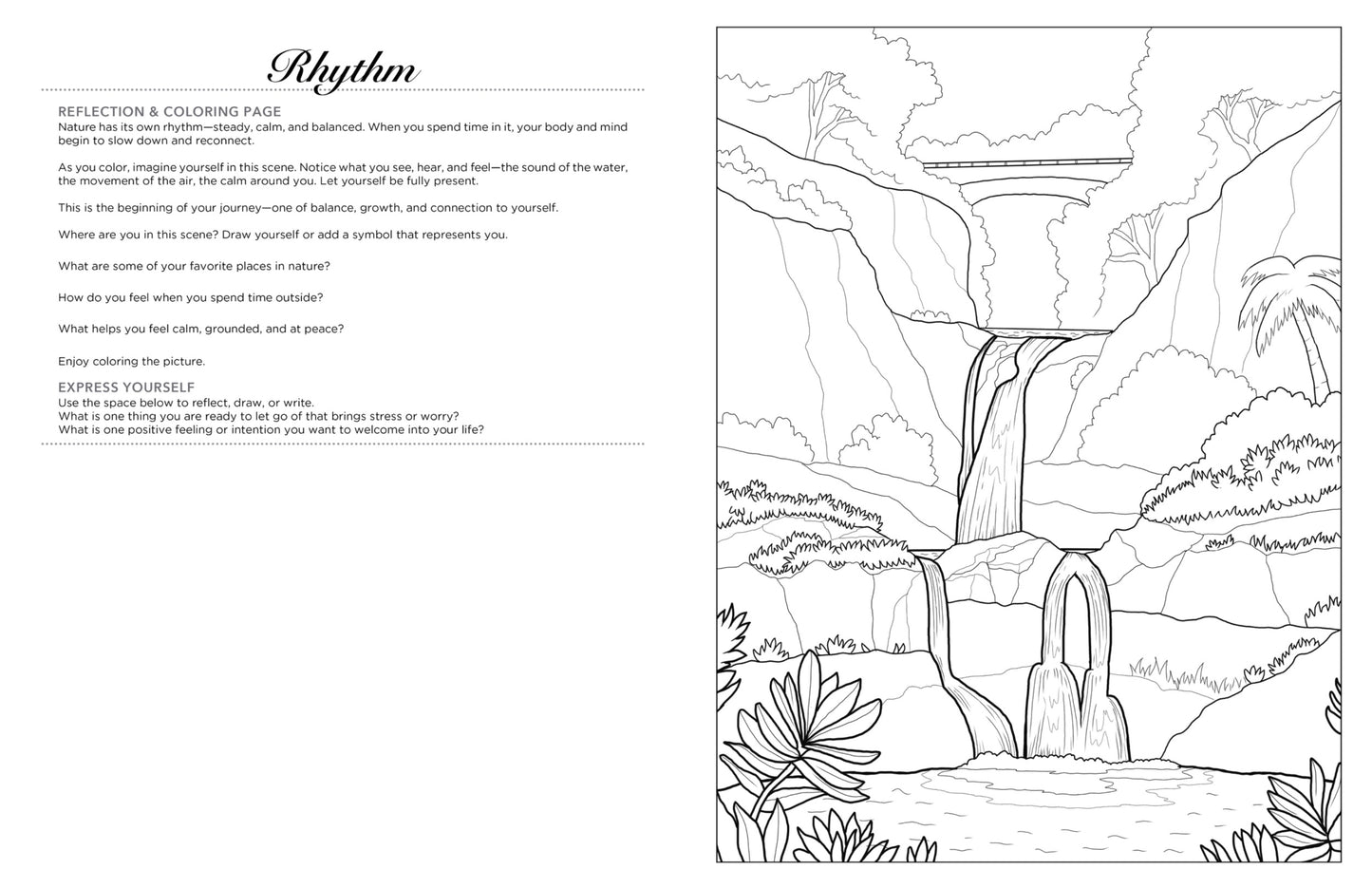 Rhythm

REFLECTION & COLORING PAGE
Nature has its own rhythm—steady, calm, and balanced. When you spend time in it, your body and mind begin to slow down and reconnect.

As you color, imagine yourself in this scene. Notice what you see, hear, and feel—the sound of the water, the movement of the air, the calm around you. Let yourself be fully present.

This is the beginning of your journey—one of balance, growth, and connection to yourself.

Where are you in this scene? Draw yourself or add a symbol that represents you.

What are some of your favorite places in nature?

How do you feel when you spend time outside?

What helps you feel calm, grounded, and at peace?

Enjoy coloring the picture.

EXPRESS YOURSELF
Use the space below to reflect, draw, or write.
What is one thing you are ready to let go of that brings stress or worry?
What is one positive feeling or intention you want to welcome into your life?